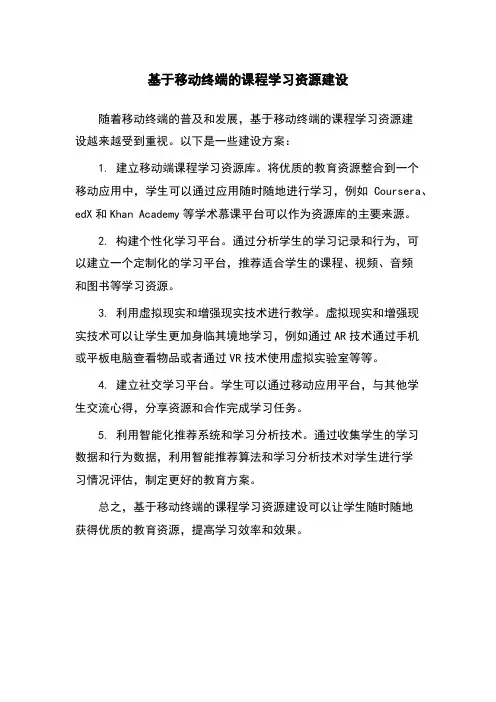 基于移动终端的课程学习资源建设

随着移动终端的普及和发展，基于移动终端的课程学习资源建设越来越受到重视。以下是一些建设方案：

1. 建立移动端课程学习资源库。将优质的教育资源整合到一个移动应用中，学生可以通过应用随时随地进行学习，例如 Coursera、edX 和 Khan Academy 等学术慕课平台可以作为资源库的主要来源。

2. 构建个性化学习平台。通过分析学生的学习记录和行为，可以建立一个定制化的学习平台，推荐适合学生的课程、视频、音频和图书等学习资源。

3. 利用虚拟现实和增强现实技术进行教学。虚拟现实和增强现实技术可以让学生更加身临其境地学习，例如通过 AR 技术通过手机或平板电脑查看物品或者通过 VR 技术使用虚拟实验室等等。

4. 建立社交学习平台。学生可以通过移动应用平台，与其他学生交流心得，分享资源和合作完成学习任务。

5. 利用智能化推荐系统和学习分析技术。通过收集学生的学习数据和行为数据，利用智能推荐算法和学习分析技术对学生进行学习情况评估，制定更好的教育方案。

总之，基于移动终端的课程学习资源建设可以让学生随时随地获得优质的教育资源，提高学习效率和效果。